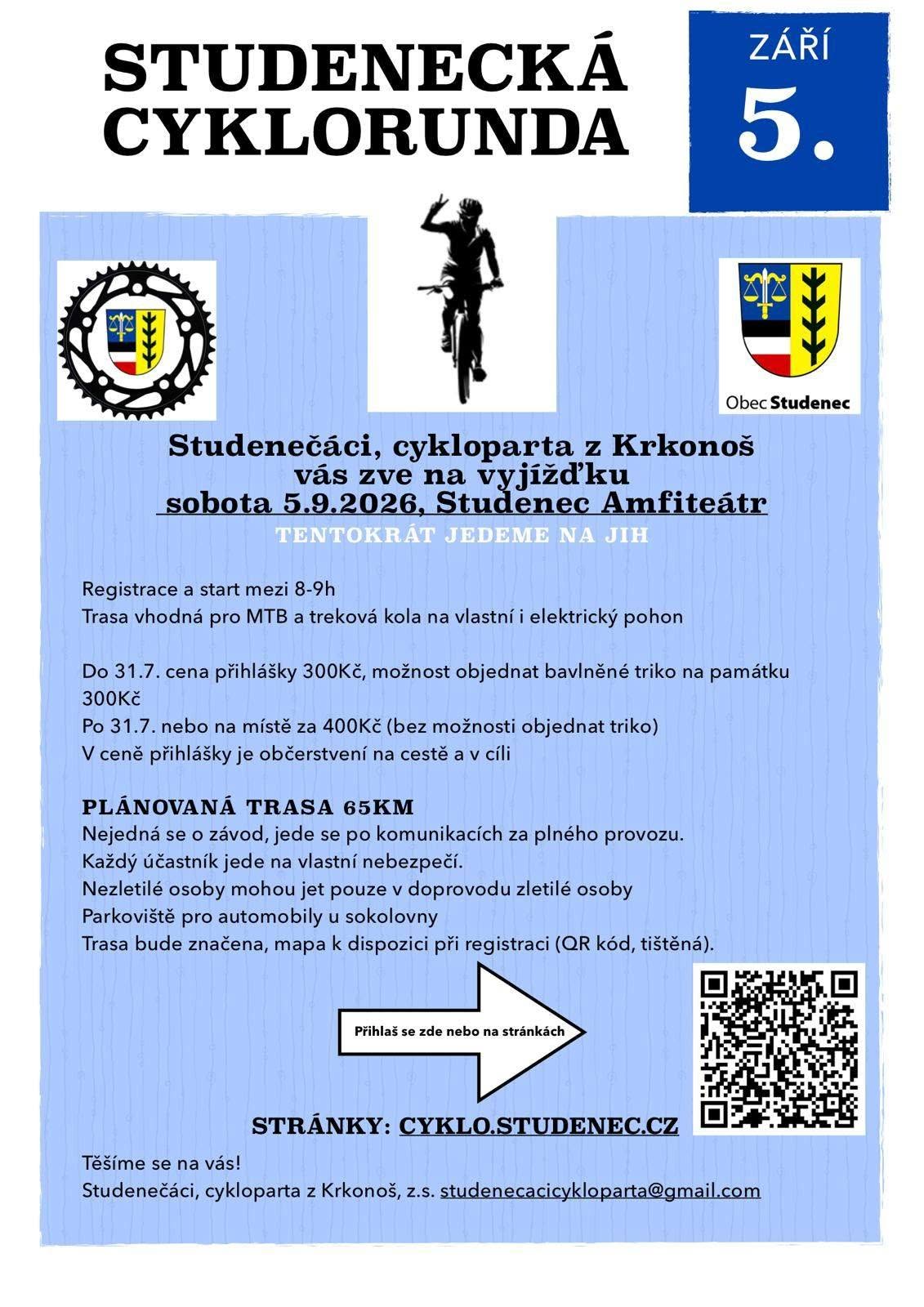 STUDENECKÁ CYKLORUNDA

ZÁŘÍ
5.

Obec Studenec

Studenečáci, cykloparta z Krkonoš
vás zve na vyjížďku
sobota 5.9.2026, Studenec Amfiteátr
TENTOKRÁT JEDEME NA JIH

Registrace a start mezi 8-9h
Trasa vhodná pro MTB a treková kola na vlastní i elektrický pohon

Do 31.7. cena přihlášky 300Kč, možnost objednat bavlněné triko na památku 300Kč
Po 31.7. nebo na místě za 400Kč (bez možnosti objednat triko)
V ceně přihlášky je občerstvení na cestě a v cíli

PLÁNOVANÁ TRASA 65KM
Nejedná se o závod, jede se po komunikacích za plného provozu.
Každý účastník jede na vlastní nebezpečí.
Nezletilé osoby mohou jet pouze v doprovodu zletilé osoby
Parkoviště pro automobily u sokolovny
Trasa bude značena, mapa k dispozici při registraci (QR kód, tištěná).

Přihlaš se zde nebo na stránkách

STRÁNKY: CYKLO.STUDENEC.CZ

Těšíme se na vás!
Studenečáci, cykloparta z Krkonoš, z.s. studenecacicykloparta@gmail.com